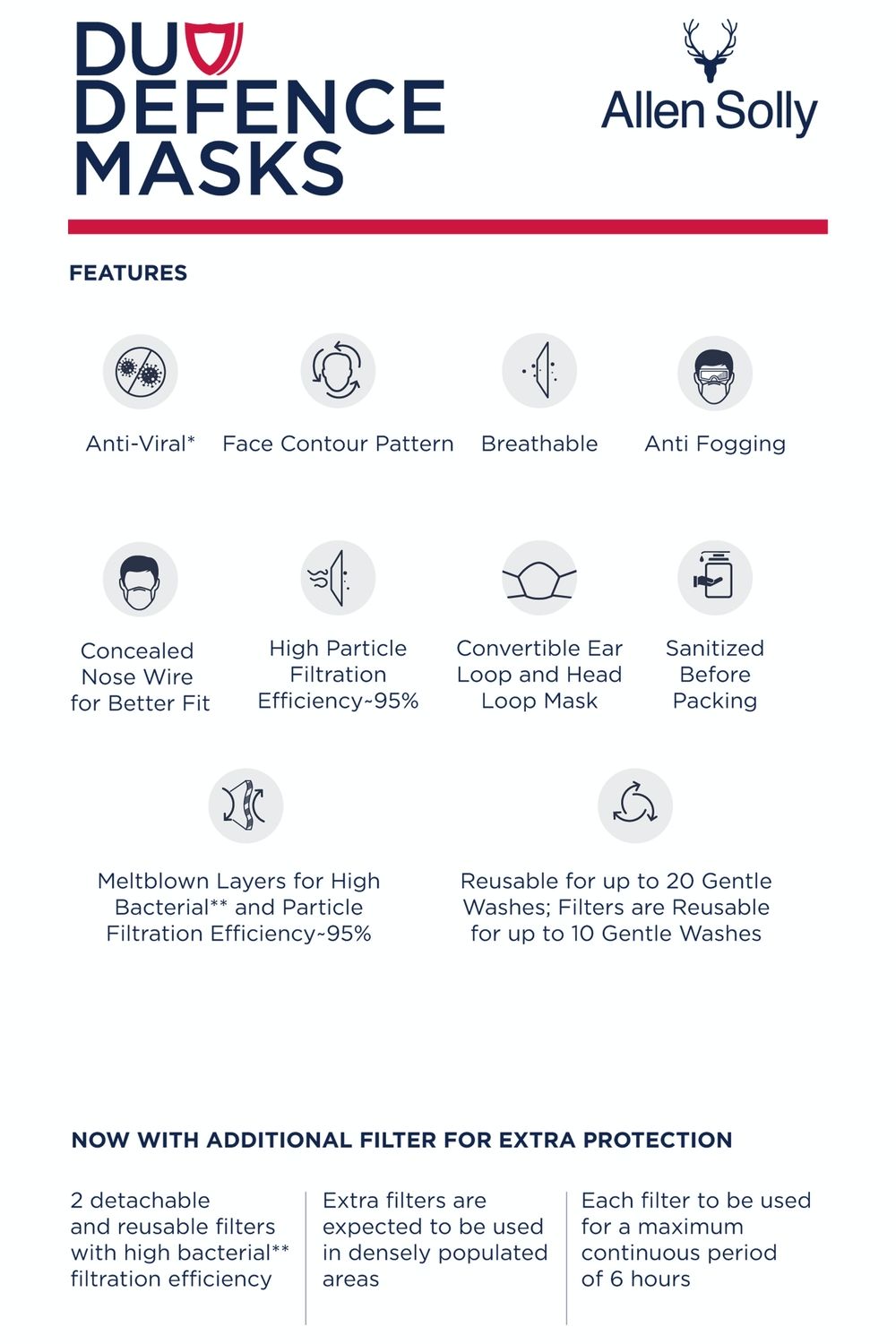 DUO DEFENCE MASKS

Allen Solly

FEATURES

Anti-Viral*

Face Contour Pattern

Breathable

Anti Fogging

Concealed Nose Wire for Better Fit

High Particle Filtration Efficiency~95%

Convertible Ear Loop and Head Loop Mask

Sanitized Before Packing

Meltblown Layers for High Bacterial** and Particle Filtration Efficiency~95%

Reusable for up to 20 Gentle Washes; Filters are Reusable for up to 10 Gentle Washes

NOW WITH ADDITIONAL FILTER FOR EXTRA PROTECTION

2 detachable and reusable filters with high bacterial** filtration efficiency

Extra filters are expected to be used in densely populated areas

Each filter to be used for a maximum continuous period of 6 hours